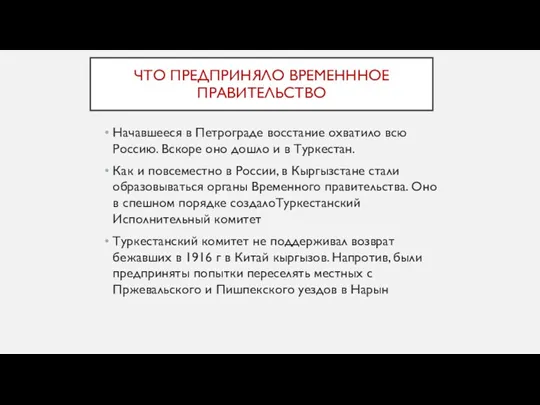 ЧТО ПРЕДПРИНЯЛО ВРЕМЕНННОЕ ПРАВИТЕЛЬСТВО

• Начавшееся в Петрограде восстание охватило всю Россию. Вскоре оно дошло и в Туркестан.

• Как и повсеместно в России, в Кыргызстане стали образовываться органы Временного правительства. Оно в спешном порядке создалоТуркестанский Исполнительный комитет

• Туркестанский комитет не поддерживал возврат бежавших в 1916 г в Китай кыргызов. Напротив, были предприняты попытки переселять местных с Пржевальского и Пишпекского уездов в Нарын